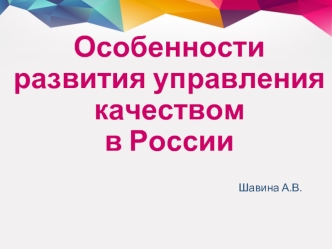 Особенности развития управления качеством в России

Шавина А.В.